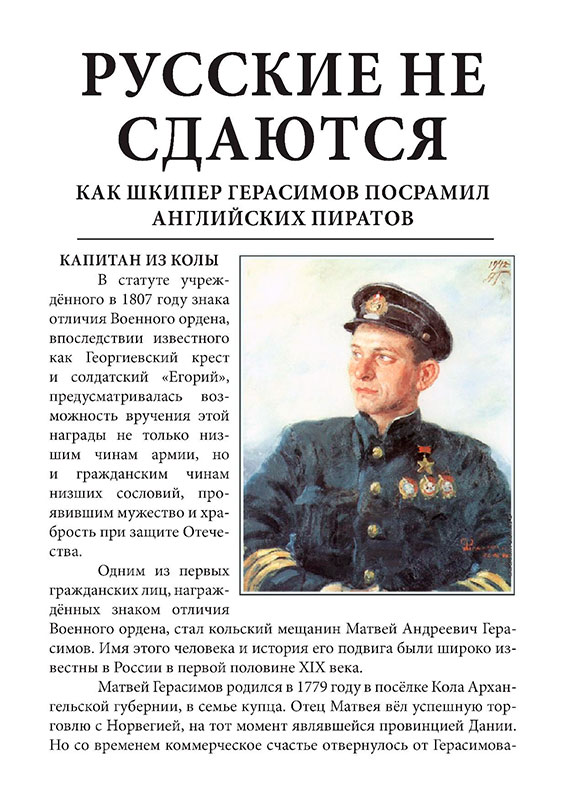 РУССКИЕ НЕ СДАЮТСЯ

КАК ШКИПЕР ГЕРАСИМОВ ПОСРАМИЛ АНГЛИЙСКИХ ПИРАТОВ

КАПИТАН ИЗ КОЛЫ

В статуте учреждённого в 1807 году знака отличия Военного ордена, впоследствии известного как Георгиевский крест и солдатский «Егорий», предусматривалась возможность вручения этой награды не только низшим чинам армии, но и гражданским чинам низших сословий, проявившим мужество и храбрость при защите Отечества.

Одним из первых гражданских лиц, награждённых знаком отличия Военного ордена, стал кольский мещанин Матвей Андреевич Герасимов. Имя этого человека и история его подвига были широко известны в России в первой половине XIX века.

Матвей Герасимов родился в 1779 году в посёлке Кола Архангельской губернии, в семье купца. Отец Матвея вёл успешную торговлю с Норвегией, на тот момент являвшейся провинцией Дании. Но со временем коммерческое счастье отвернулось от Герасимова-